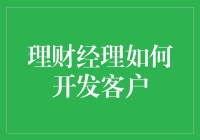 理财经理如何开发客户